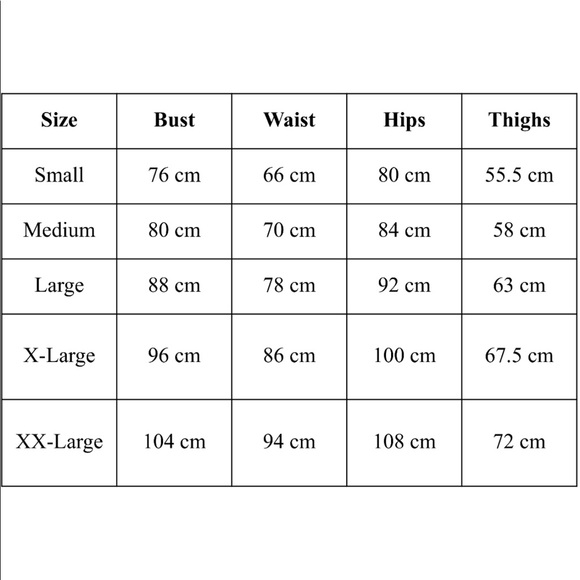 | Size | Bust | Waist | Hips | Thighs |
|---|---|---|---|---|
| Small | 76 cm | 66 cm | 80 cm | 55.5 cm |
| Medium | 80 cm | 70 cm | 84 cm | 58 cm |
| Large | 88 cm | 78 cm | 92 cm | 63 cm |
| X-Large | 96 cm | 86 cm | 100 cm | 67.5 cm |
| XX-Large | 104 cm | 94 cm | 108 cm | 72 cm |